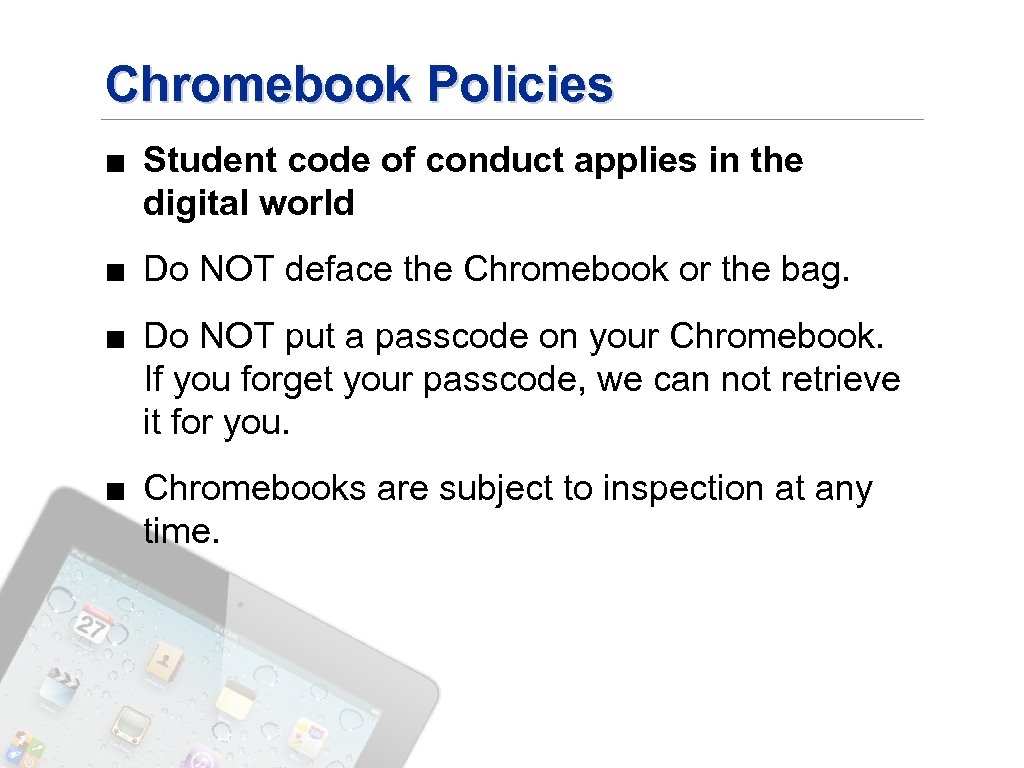 Chromebook Policies

■ Student code of conduct applies in the digital world

■ Do NOT deface the Chromebook or the bag.

■ Do NOT put a passcode on your Chromebook. If you forget your passcode, we can not retrieve it for you.

■ Chromebooks are subject to inspection at any time.

27